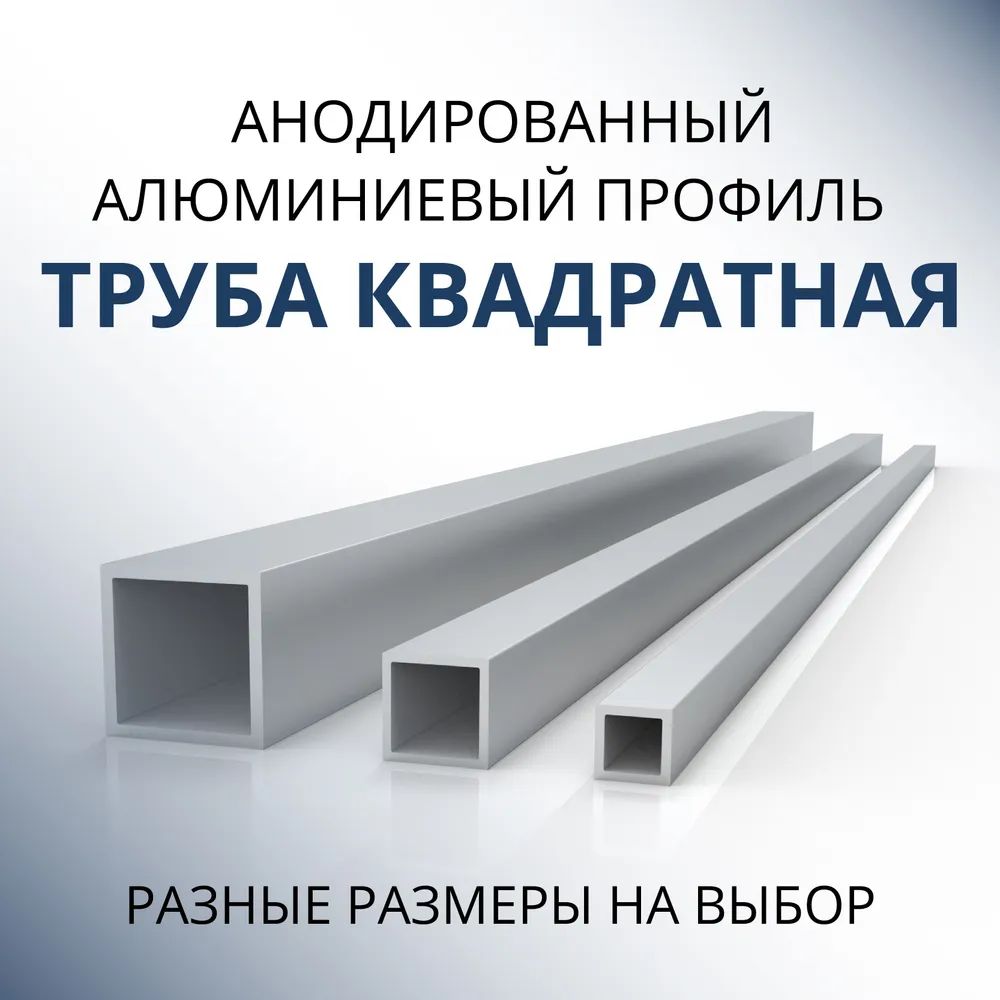 АНОДИРОВАННЫЙ АЛЮМИНИЕВЫЙ ПРОФИЛЬ
ТРУБА КВАДРАТНАЯ

РАЗНЫЕ РАЗМЕРЫ НА ВЫБОР